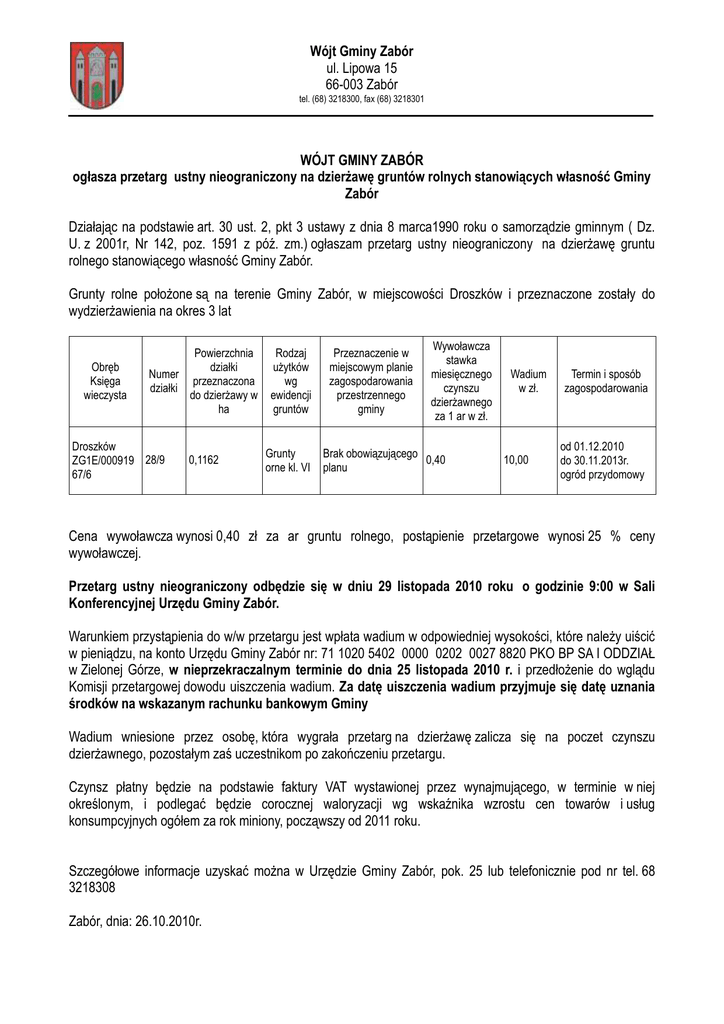 Wójt Gminy Zabór
ul. Lipowa 15
66-003 Zabór
tel. (68) 3218300, fax (68) 3218301

WÓJT GMINY ZABÓR
ogłasza przetarg ustny nieograniczony na dzierżawę gruntów rolnych stanowiących własność Gminy Zabór

Działając na podstawie art. 30 ust. 2, pkt 3 ustawy z dnia 8 marca1990 roku o samorządzie gminnym ( Dz. U. z 2001r, Nr 142, poz. 1591 z póź. zm.) ogłaszam przetarg ustny nieograniczony na dzierżawę gruntu rolnego stanowiącego własność Gminy Zabór.

Grunty rolne położone są na terenie Gminy Zabór, w miejscowości Droszków i przeznaczone zostały do wydzierżawienia na okres 3 lat

| Obręb Księga wieczysta | Numer działki | Powierzchnia działki przeznaczona do dzierżawy w ha | Rodzaj użytków wg ewidencji gruntów | Przeznaczenie w miejscowym planie zagospodarowania przestrzennego gminy | Wywoławcza stawka miesięcznego czynszu dzierżawnego za 1 ar w zł. | Wadium w zł. | Termin i sposób zagospodarowania |
|---|---|---|---|---|---|---|---|
| Droszków ZG1E/000919 67/6 | 28/9 | 0,1162 | Grunty orne kl. VI | Brak obowiązującego planu | 0,40 | 10,00 | od 01.12.2010 do 30.11.2013r. ogród przydomowy |

Cena wywoławcza wynosi 0,40 zł za ar gruntu rolnego, postąpienie przetargowe wynosi 25 % ceny wywoławczej.

Przetarg ustny nieograniczony odbędzie się w dniu 29 listopada 2010 roku o godzinie 9:00 w Sali Konferencyjnej Urzędu Gminy Zabór.

Warunkiem przystąpienia do w/w przetargu jest wpłata wadium w odpowiedniej wysokości, które należy uiścić w pieniądzu, na konto Urzędu Gminy Zabór nr: 71 1020 5402 0000 0202 0027 8820 PKO BP SA I ODDZIAŁ w Zielonej Górze, w nieprzekraczalnym terminie do dnia 25 listopada 2010 r. i przedłożenie do wglądu Komisji przetargowej dowodu uiszczenia wadium. Za datę uiszczenia wadium przyjmuje się datę uznania środków na wskazanym rachunku bankowym Gminy

Wadium wniesione przez osobę, która wygrała przetarg na dzierżawę zalicza się na poczet czynszu dzierżawnego, pozostałym zaś uczestnikom po zakończeniu przetargu.

Czynsz płatny będzie na podstawie faktury VAT wystawionej przez wynajmującego, w terminie w niej określonym, i podlegać będzie corocznej waloryzacji wg wskaźnika wzrostu cen towarów i usług konsumpcyjnych ogółem za rok miniony, począwszy od 2011 roku.

Szczegółowe informacje uzyskać można w Urzędzie Gminy Zabór, pok. 25 lub telefonicznie pod nr tel. 68 3218308

Zabór, dnia: 26.10.2010r.